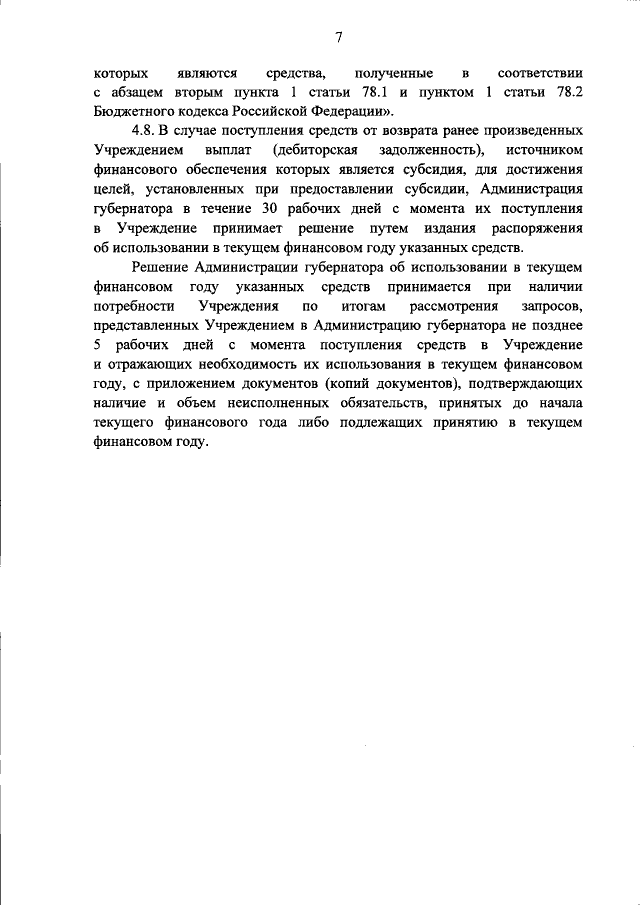 7

которых являются средства, полученные в соответствии с абзацем вторым пункта 1 статьи 78.1 и пунктом 1 статьи 78.2 Бюджетного кодекса Российской Федерации».

4.8. В случае поступления средств от возврата ранее произведенных Учреждением выплат (дебиторская задолженность), источником финансового обеспечения которых является субсидия, для достижения целей, установленных при предоставлении субсидии, Администрация губернатора в течение 30 рабочих дней с момента их поступления в Учреждение принимает решение путем издания распоряжения об использовании в текущем финансовом году указанных средств.

Решение Администрации губернатора об использовании в текущем финансовом году указанных средств принимается при наличии потребности Учреждения по итогам рассмотрения запросов, представленных Учреждением в Администрацию губернатора не позднее 5 рабочих дней с момента поступления средств в Учреждение и отражающих необходимость их использования в текущем финансовом году, с приложением документов (копий документов), подтверждающих наличие и объем неисполненных обязательств, принятых до начала текущего финансового года либо подлежащих принятию в текущем финансовом году.